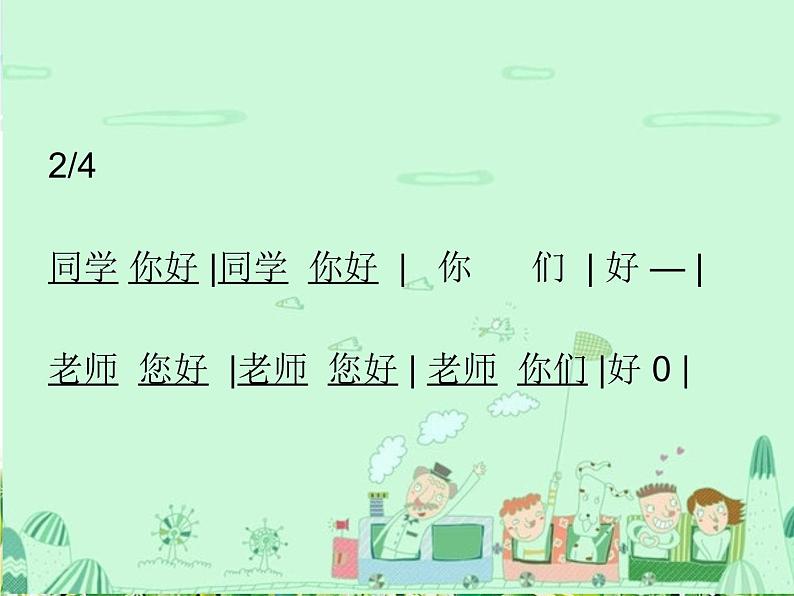 2/4

同学 你好 |同学 你好 | 你 们 | 好 — |

老师 您好 |老师 您好 | 老师 你们 |好 0 |